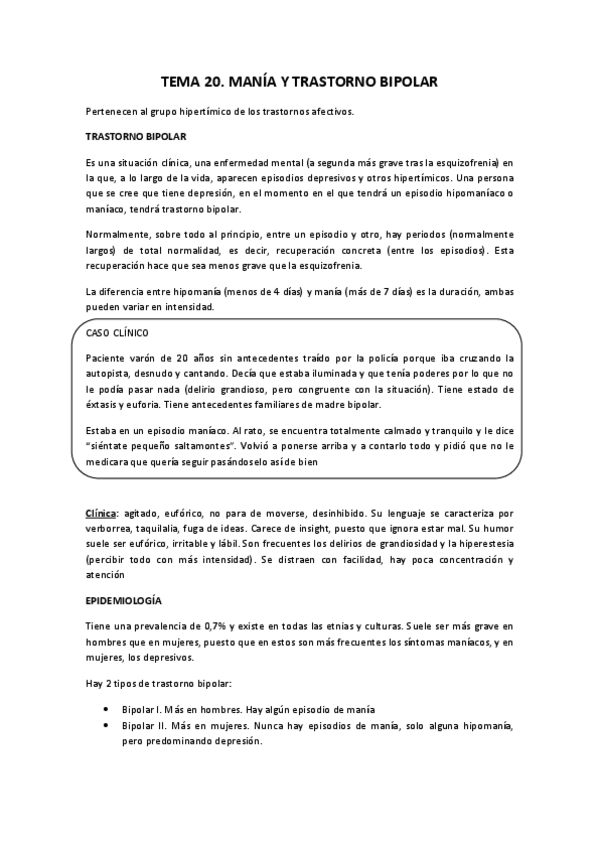 TEMA 20. MANÍA Y TRASTORNO BIPOLAR

Pertenecen al grupo hipertímico de los trastornos afectivos.

TRASTORNO BIPOLAR

Es una situación clínica, una enfermedad mental (a segunda más grave tras la esquizofrenia) en la que, a lo largo de la vida, aparecen episodios depresivos y otros hipertímicos. Una persona que se cree que tiene depresión, en el momento en el que tendrá un episodio hipomaníaco o maníaco, tendrá trastorno bipolar.

Normalmente, sobre todo al principio, entre un episodio y otro, hay periodos (normalmente largos) de total normalidad, es decir, recuperación concreta (entre los episodios). Esta recuperación hace que sea menos grave que la esquizofrenia.

La diferencia entre hipomanía (menos de 4 días) y manía (más de 7 días) es la duración, ambas pueden variar en intensidad.

CASO CLÍNICO

Paciente varón de 20 años sin antecedentes traído por la policía porque iba cruzando la autopista, desnudo y cantando. Decía que estaba iluminada y que tenía poderes por lo que no le podía pasar nada (delirio grandioso, pero congruente con la situación). Tiene estado de éxtasis y euforia. Tiene antecedentes familiares de madre bipolar.

Estaba en un episodio maníaco. Al rato, se encuentra totalmente calmado y tranquilo y le dice "siéntate pequeño saltamontes". Volvió a ponerse arriba y a contarlo todo y pidió que no le medicara que quería seguir pasándoselo así de bien

Clínica: agitado, eufórico, no para de moverse, desinhibido. Su lenguaje se caracteriza por verborrea, taquilalia, fuga de ideas. Carece de insight, puesto que ignora estar mal. Su humor suele ser eufórico, irritable y lábil. Son frecuentes los delirios de grandiosidad y la hiperestesia (percibir todo con más intensidad). Se distraen con facilidad, hay poca concentración y atención

EPIDEMIOLOGÍA

Tiene una prevalencia de 0,7% y existe en todas las etnias y culturas. Suele ser más grave en hombres que en mujeres, puesto que en estos son más frecuentes los síntomas maníacos, y en mujeres, los depresivos.

Hay 2 tipos de trastorno bipolar:

• Bipolar I. Más en hombres. Hay algún episodio de manía
• Bipolar II. Más en mujeres. Nunca hay episodios de manía, solo alguna hipomanía, pero predominando depresión.